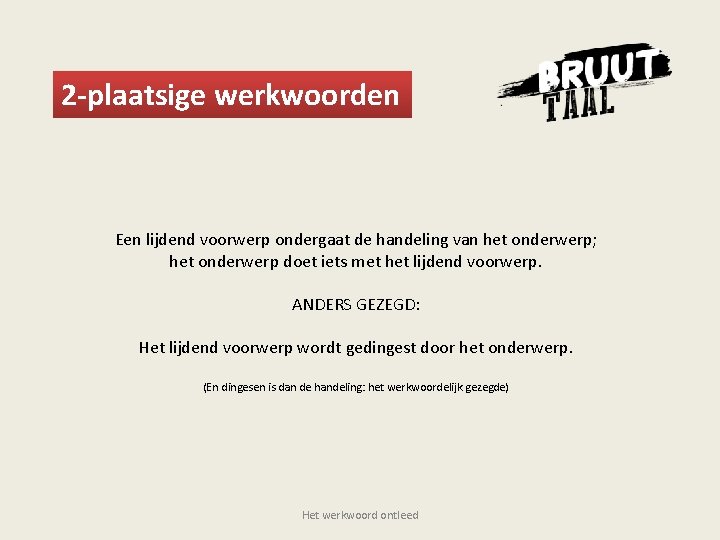 2-plaatsige werkwoorden

BRUUT
TAAL

Een lijdend voorwerp ondergaat de handeling van het onderwerp;
het onderwerp doet iets met het lijdend voorwerp.

ANDERS GEZEGD:

Het lijdend voorwerp wordt gedingest door het onderwerp.

(En dingesen is dan de handeling: het werkwoordelijk gezegde)

Het werkwoord ontleed